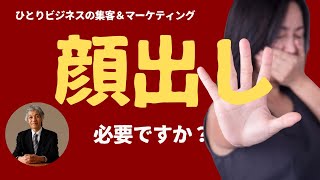 ひとりビジネスの集客＆マーケティング

顔出し

必要ですか？